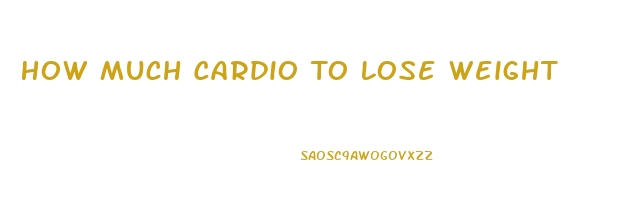 HOW MUCH CARDIO TO LOSE WEIGHT

SAOSC9AWOGOVXZZ